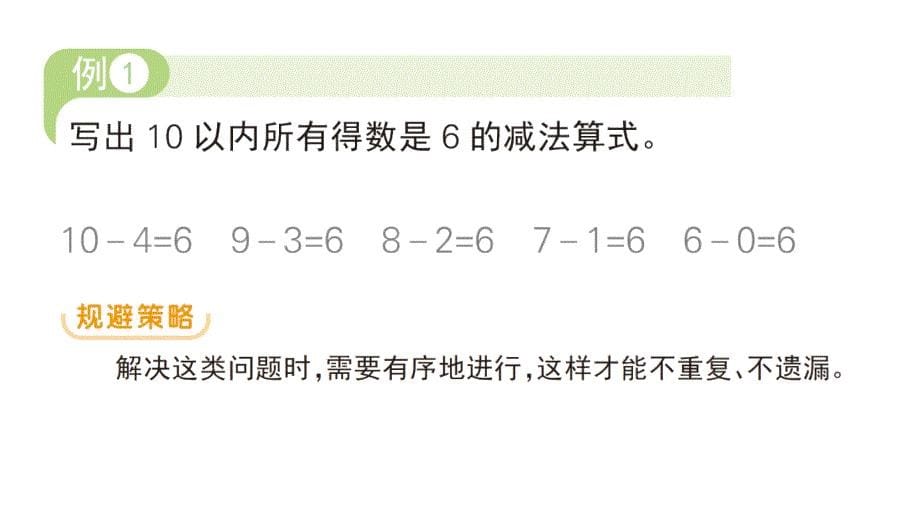 例1

写出 10 以内所有得数是 6 的减法算式。

$10-4=6$　$9-3=6$　$8-2=6$　$7-1=6$　$6-0=6$

规避策略

解决这类问题时，需要有序地进行，这样才能不重复、不遗漏。